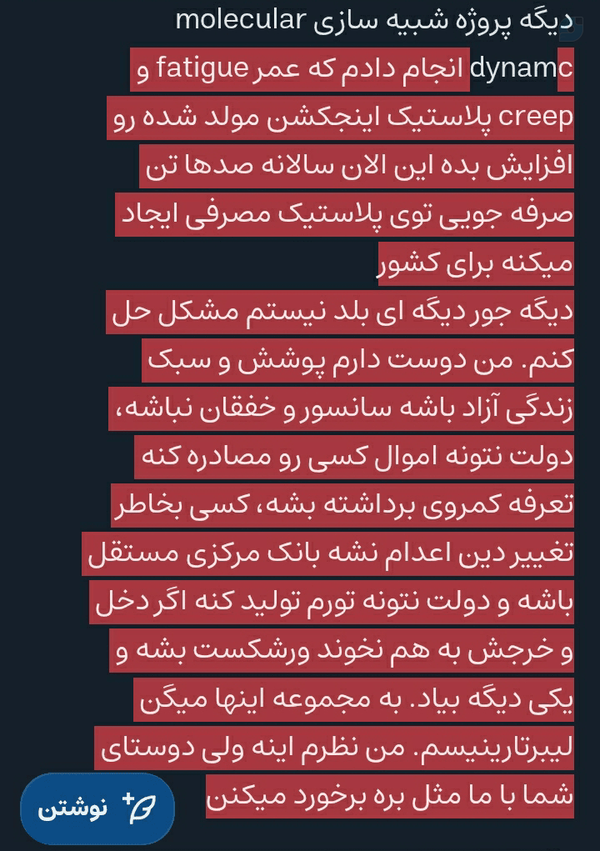 دیگه پروژه شبیه سازی molecular
dynamc انجام دادم که عمر fatigue و
creep پلاستیک اینجکشن مولد شده رو
افزایش بده این الان سالانه صدها تن
صرفه جویی توی پلاستیک مصرفی ایجاد
میکنه برای کشور
دیگه جور دیگه ای بلد نیستم مشکل حل
کنم. من دوست دارم پوشش و سبک
زندگی آزاد باشه سانسور و خفقان نباشه،
دولت نتونه اموال کسی رو مصادره کنه
تعرفه کمروی برداشته بشه، کسی بخاطر
تغییر دین اعدام نشه بانک مرکزی مستقل
باشه و دولت نتونه تورم تولید کنه اگر دخل
و خرجش به هم نخوند ورشکست بشه و
یکی دیگه بیاد. به مجموعه اینها میگن
لیبرتارینیسم. من نظرم اینه ولی دوستای
شما با ما مثل بره برخورد میکنن

نوشتن